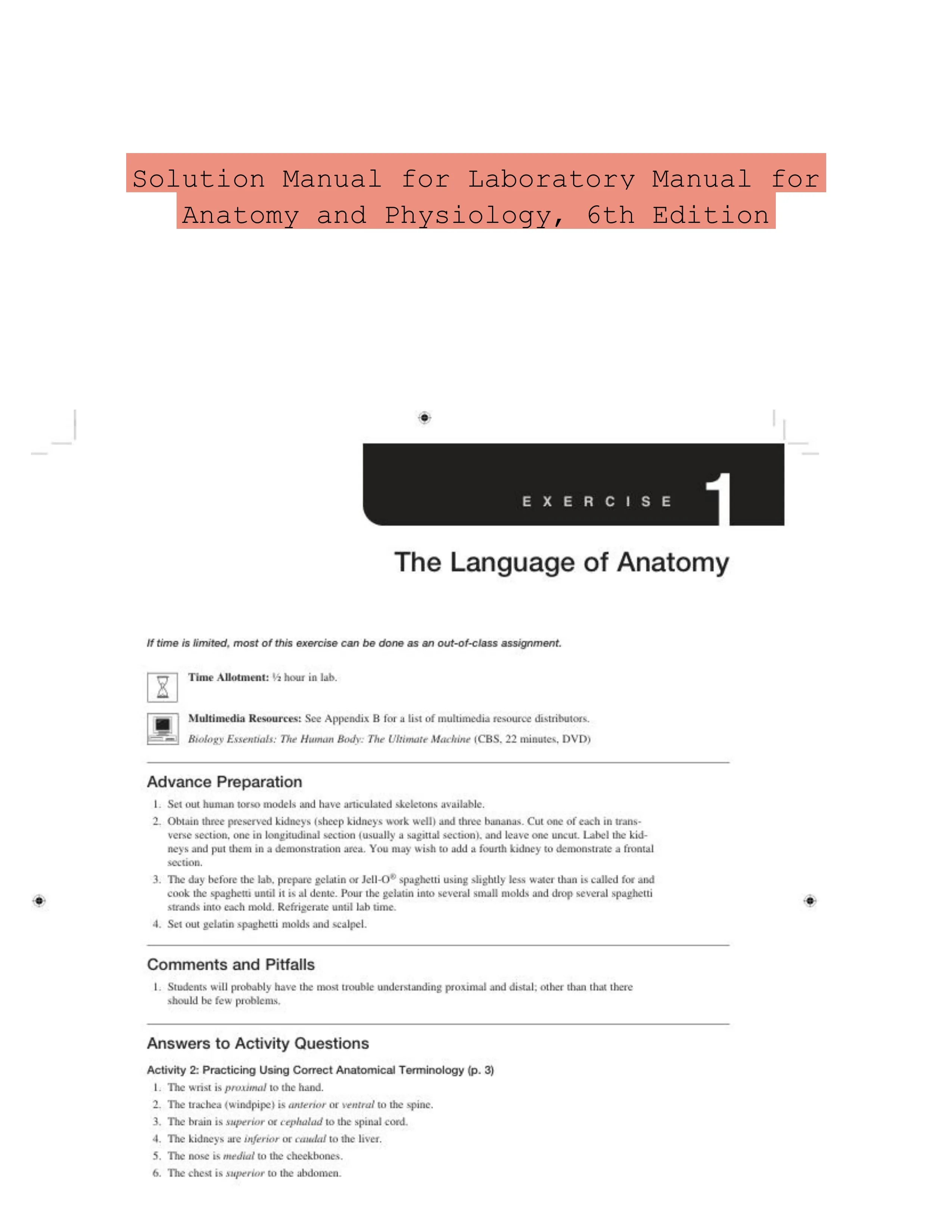 Solution Manual for Laboratory Manual for Anatomy and Physiology, 6th Edition

EXERCISE 1

The Language of Anatomy

If time is limited, most of this exercise can be done as an out-of-class assignment.

Time Allotment: ½ hour in lab.

Multimedia Resources: See Appendix B for a list of multimedia resource distributors.
Biology Essentials: The Human Body: The Ultimate Machine (CBS, 22 minutes, DVD)

Advance Preparation

1. Set out human torso models and have articulated skeletons available.
2. Obtain three preserved kidneys (sheep kidneys work well) and three bananas. Cut one of each in transverse section, one in longitudinal section (usually a sagittal section), and leave one uncut. Label the kidneys and put them in a demonstration area. You may wish to add a fourth kidney to demonstrate a frontal section.
3. The day before the lab, prepare gelatin or Jell-O® spaghetti using slightly less water than is called for and cook the spaghetti until it is al dente. Pour the gelatin into several small molds and drop several spaghetti strands into each mold. Refrigerate until lab time.
4. Set out gelatin spaghetti molds and scalpel.

Comments and Pitfalls

1. Students will probably have the most trouble understanding proximal and distal; other than that there should be few problems.

Answers to Activity Questions

Activity 2: Practicing Using Correct Anatomical Terminology (p. 3)
1. The wrist is proximal to the hand.
2. The trachea (windpipe) is anterior or ventral to the spine.
3. The brain is superior or cephalad to the spinal cord.
4. The kidneys are inferior or caudal to the liver.
5. The nose is medial to the cheekbones.
6. The chest is superior to the abdomen.